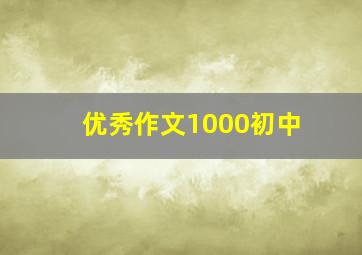 优秀作文1000初中